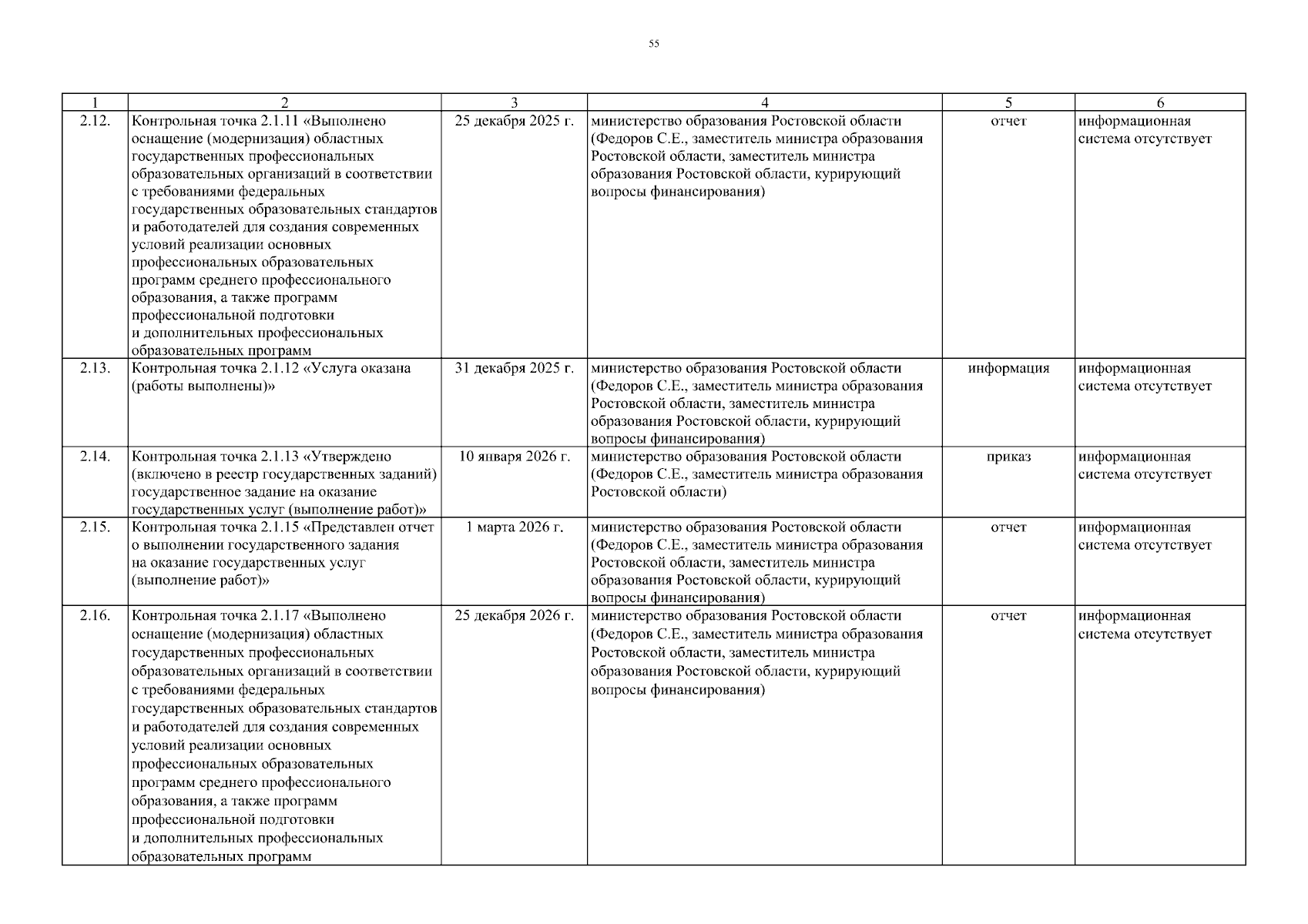 55

| 1 | 2 | 3 | 4 | 5 | 6 |
|---|---|---|---|---|---|
| 2.12. | Контрольная точка 2.1.11 «Выполнено оснащение (модернизация) областных государственных профессиональных образовательных организаций в соответствии с требованиями федеральных государственных образовательных стандартов и работодателей для создания современных условий реализации основных профессиональных образовательных программ среднего профессионального образования, а также программ профессиональной подготовки и дополнительных профессиональных образовательных программ | 25 декабря 2025 г. | министерство образования Ростовской области (Федоров С.Е., заместитель министра образования Ростовской области, заместитель министра образования Ростовской области, курирующий вопросы финансирования) | отчет | информационная система отсутствует |
| 2.13. | Контрольная точка 2.1.12 «Услуга оказана (работы выполнены)» | 31 декабря 2025 г. | министерство образования Ростовской области (Федоров С.Е., заместитель министра образования Ростовской области, заместитель министра образования Ростовской области, курирующий вопросы финансирования) | информация | информационная система отсутствует |
| 2.14. | Контрольная точка 2.1.13 «Утверждено (включено в реестр государственных заданий) государственное задание на оказание государственных услуг (выполнение работ)» | 10 января 2026 г. | министерство образования Ростовской области (Федоров С.Е., заместитель министра образования Ростовской области) | приказ | информационная система отсутствует |
| 2.15. | Контрольная точка 2.1.15 «Представлен отчет о выполнении государственного задания на оказание государственных услуг (выполнение работ)» | 1 марта 2026 г. | министерство образования Ростовской области (Федоров С.Е., заместитель министра образования Ростовской области, заместитель министра образования Ростовской области, курирующий вопросы финансирования) | отчет | информационная система отсутствует |
| 2.16. | Контрольная точка 2.1.17 «Выполнено оснащение (модернизация) областных государственных профессиональных образовательных организаций в соответствии с требованиями федеральных государственных образовательных стандартов и работодателей для создания современных условий реализации основных профессиональных образовательных программ среднего профессионального образования, а также программ профессиональной подготовки и дополнительных профессиональных образовательных программ | 25 декабря 2026 г. | министерство образования Ростовской области (Федоров С.Е., заместитель министра образования Ростовской области, заместитель министра образования Ростовской области, курирующий вопросы финансирования) | отчет | информационная система отсутствует |